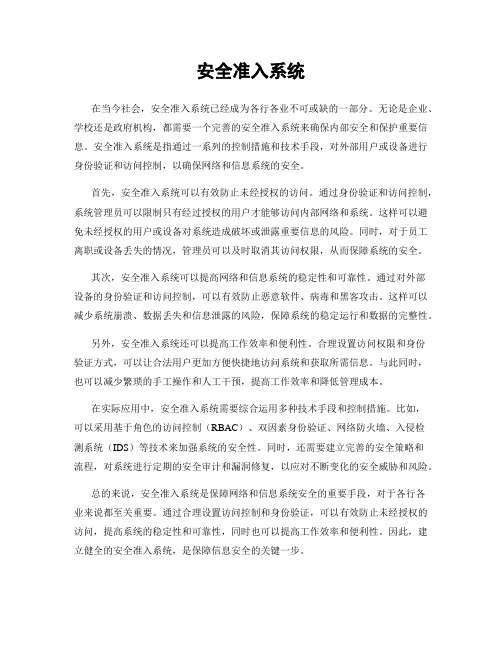 安全准入系统

在当今社会，安全准入系统已经成为各行各业不可或缺的一部分。无论是企业、学校还是政府机构，都需要一个完善的安全准入系统来确保内部安全和保护重要信息。安全准入系统是指通过一系列的控制措施和技术手段，对外部用户或设备进行身份验证和访问控制，以确保网络和信息系统的安全。

首先，安全准入系统可以有效防止未经授权的访问。通过身份验证和访问控制，系统管理员可以限制只有经过授权的用户才能够访问内部网络和系统。这样可以避免未经授权的用户或设备对系统造成破坏或泄露重要信息的风险。同时，对于员工离职或设备丢失的情况，管理员可以及时取消其访问权限，从而保障系统的安全。

其次，安全准入系统可以提高网络和信息系统的稳定性和可靠性。通过对外部设备的身份验证和访问控制，可以有效防止恶意软件、病毒和黑客攻击，这样可以减少系统崩溃、数据丢失和信息泄露的风险，保障系统的稳定运行和数据的完整性。

另外，安全准入系统还可以提高工作效率和便利性。合理设置访问权限和身份验证方式，可以让合法用户更加方便快捷地访问系统和获取所需信息。与此同时，也可以减少繁琐的手工操作和人工干预，提高工作效率和降低管理成本。

在实际应用中，安全准入系统需要综合运用多种技术手段和控制措施。比如，可以采用基于角色的访问控制（RBAC）、双因素身份验证、网络防火墙、入侵检测系统（IDS）等技术来加强系统的安全性。同时，还需要建立完善的安全策略和流程，对系统进行定期的安全审计和漏洞修复，以应对不断变化的安全威胁和风险。

总的来说，安全准入系统是保障网络和信息系统安全的重要手段，对于各行各业来说都至关重要。通过合理设置访问控制和身份验证，可以有效防止未经授权的访问，提高系统的稳定性和可靠性，同时也可以提高工作效率和便利性。因此，建立健全的安全准入系统，是保障信息安全的关键一步。